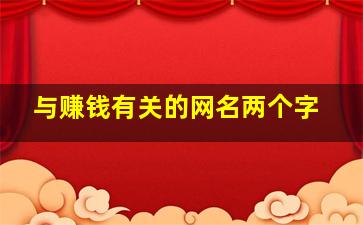 与赚钱有关的网名两个字